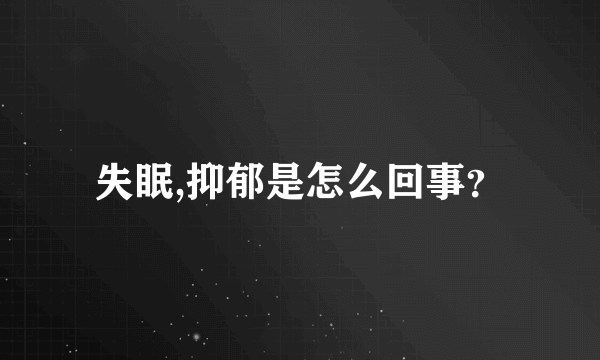 失眠,抑郁是怎么回事?